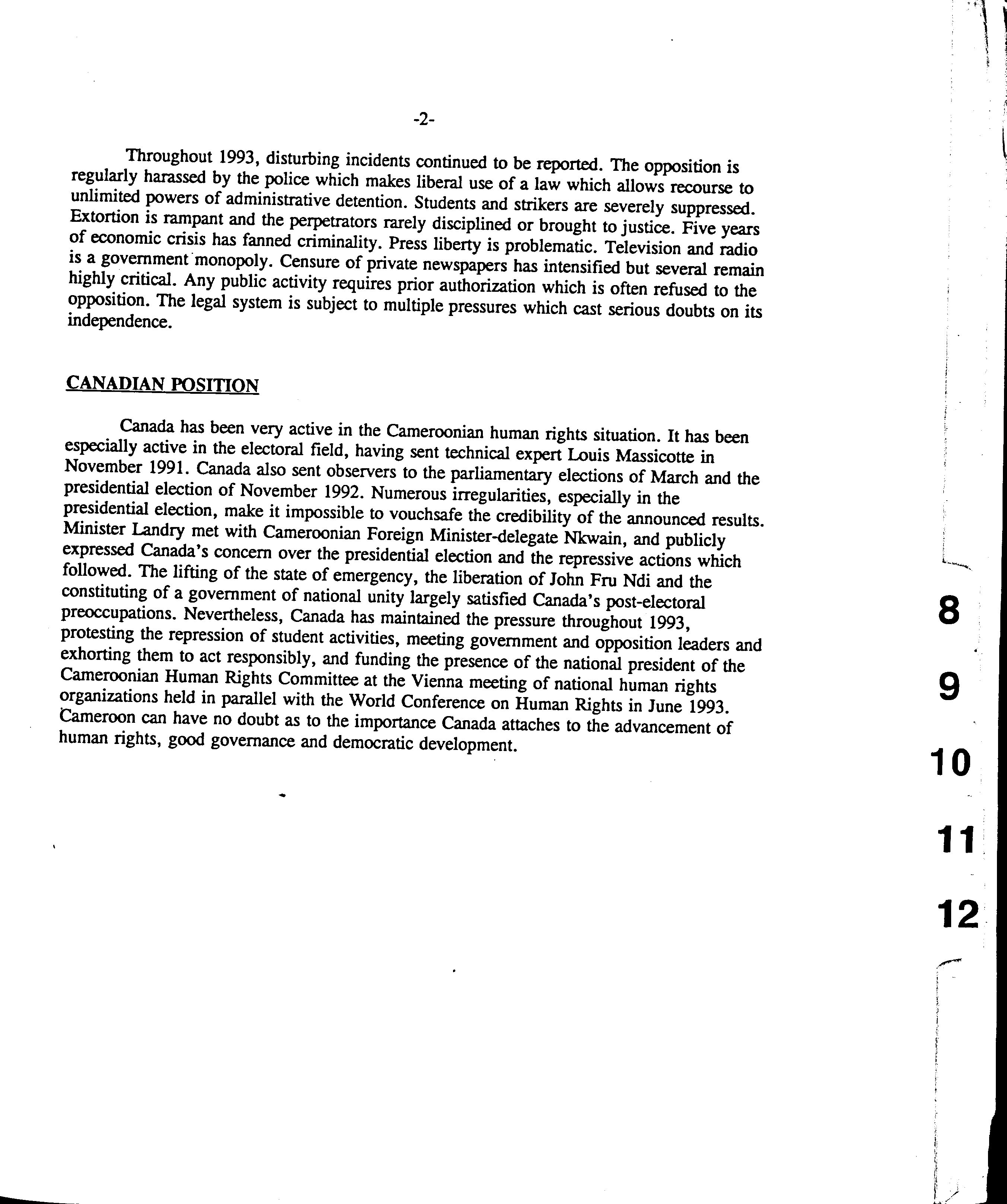 -2-

Throughout 1993, disturbing incidents continued to be reported. The opposition is regularly harassed by the police which makes liberal use of a law which allows recourse to unlimited powers of administrative detention. Students and strikers are severely suppressed. Extortion is rampant and the perpetrators rarely disciplined or brought to justice. Five years of economic crisis has fanned criminality. Press liberty is problematic. Television and radio is a government monopoly. Censure of private newspapers has intensified but several remain highly critical. Any public activity requires prior authorization which is often refused to the opposition. The legal system is subject to multiple pressures which cast serious doubts on its independence.

CANADIAN POSITION

Canada has been very active in the Cameroonian human rights situation. It has been especially active in the electoral field, having sent technical expert Louis Massicotte in November 1991. Canada also sent observers to the parliamentary elections of March and the presidential election of November 1992. Numerous irregularities, especially in the presidential election, make it impossible to vouchsafe the credibility of the announced results. Minister Landry met with Cameroonian Foreign Minister-delegate Nkwain, and publicly expressed Canada's concern over the presidential election and the repressive actions which followed. The lifting of the state of emergency, the liberation of John Fru Ndi and the constituting of a government of national unity largely satisfied Canada's post-electoral preoccupations. Nevertheless, Canada has maintained the pressure throughout 1993, protesting the repression of student activities, meeting government and opposition leaders and exhorting them to act responsibly, and funding the presence of the national president of the Cameroonian Human Rights Committee at the Vienna meeting of national human rights organizations held in parallel with the World Conference on Human Rights in June 1993. Cameroon can have no doubt as to the importance Canada attaches to the advancement of human rights, good governance and democratic development.

8

9

10

11

12